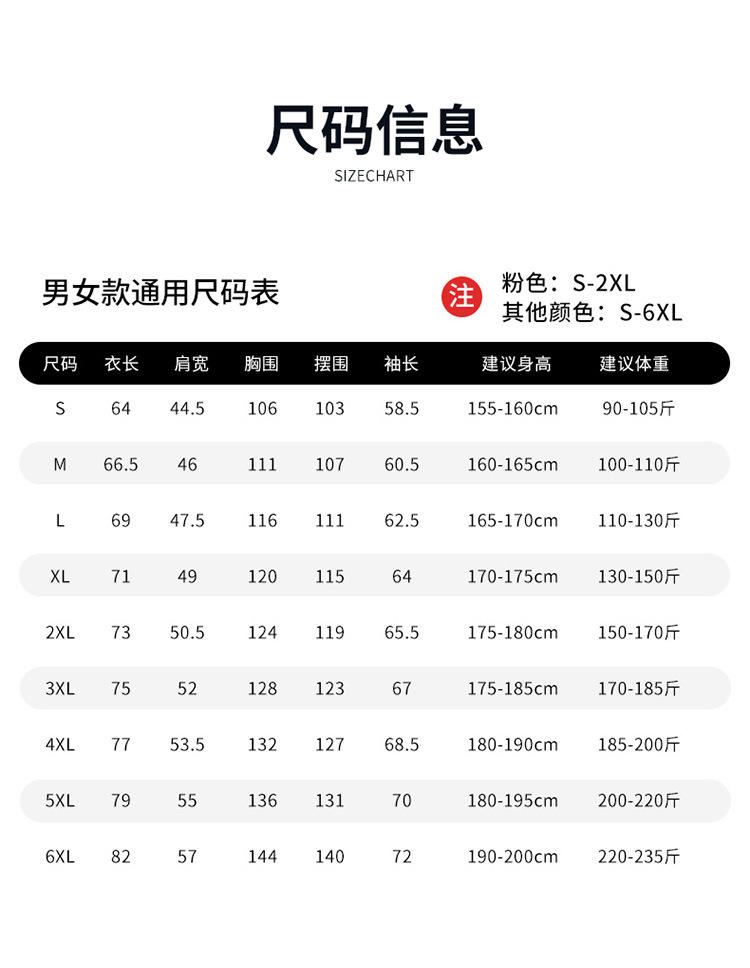 尺码信息

SIZECHART

男女款通用尺码表

注 粉色：S-2XL
其他颜色：S-6XL

| 尺码 | 衣长 | 肩宽 | 胸围 | 摆围 | 袖长 | 建议身高 | 建议体重 |
|---|---|---|---|---|---|---|---|
| S | 64 | 44.5 | 106 | 103 | 58.5 | 155-160cm | 90-105斤 |
| M | 66.5 | 46 | 111 | 107 | 60.5 | 160-165cm | 100-110斤 |
| L | 69 | 47.5 | 116 | 111 | 62.5 | 165-170cm | 110-130斤 |
| XL | 71 | 49 | 120 | 115 | 64 | 170-175cm | 130-150斤 |
| 2XL | 73 | 50.5 | 124 | 119 | 65.5 | 175-180cm | 150-170斤 |
| 3XL | 75 | 52 | 128 | 123 | 67 | 175-185cm | 170-185斤 |
| 4XL | 77 | 53.5 | 132 | 127 | 68.5 | 180-190cm | 185-200斤 |
| 5XL | 79 | 55 | 136 | 131 | 70 | 180-195cm | 200-220斤 |
| 6XL | 82 | 57 | 144 | 140 | 72 | 190-200cm | 220-235斤 |